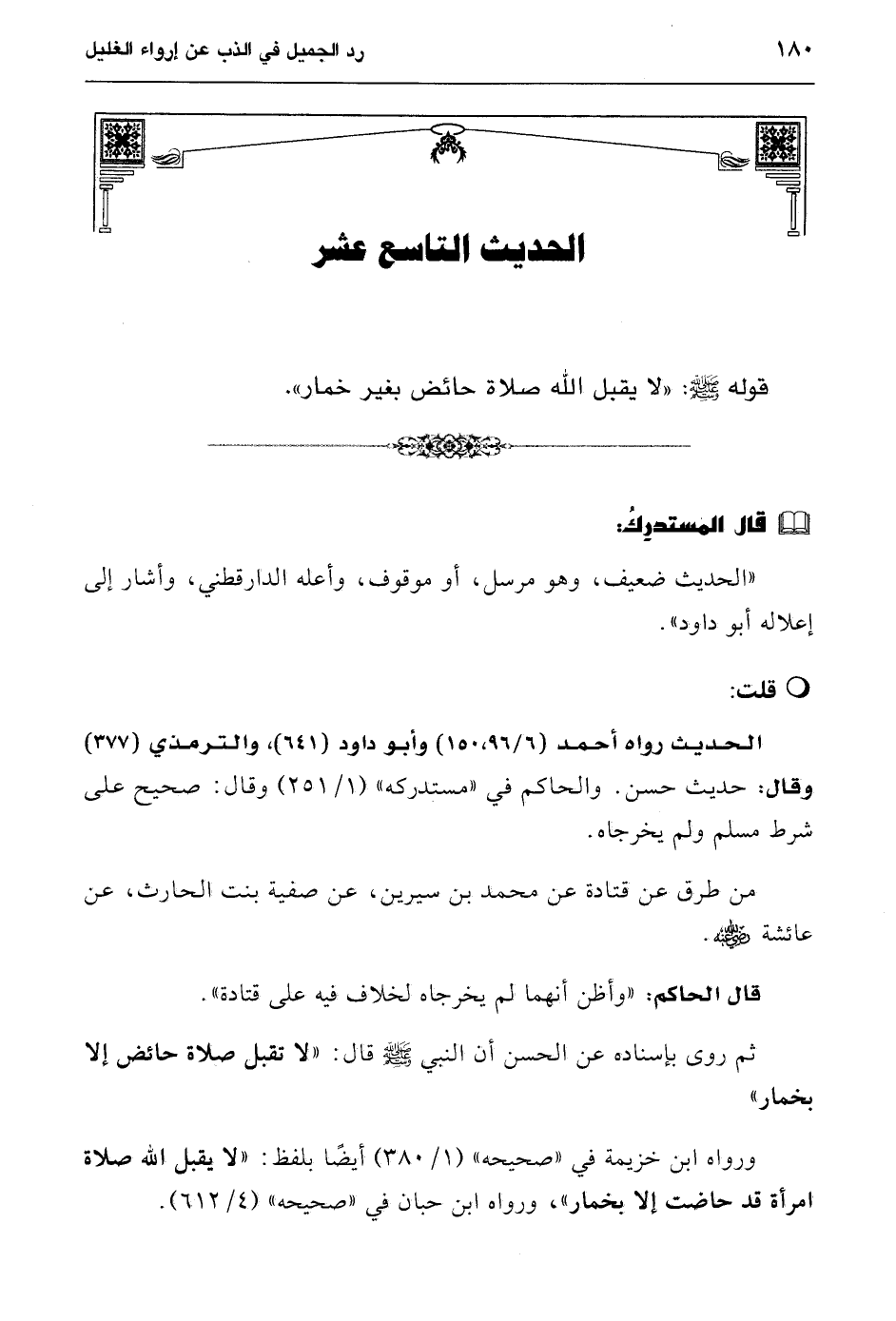 ١٨٠ رد الجميل في الذب عن إرواء الغليل

الحديث التاسع عشر

قوله ﷺ: «لا يقبل الله صلاة حائض بغير خمار».

قال المستدرِكُ:

«الحديث ضعيف، وهو مرسل، أو موقوف، وأعله الدارقطني، وأشار إلى إعلاله أبو داود».

قلت:

الحديث رواه أحمد (١٥٠،٩٦/٦) وأبو داود (٦٤١)، والترمذي (٣٧٧) وقال: حديث حسن. والحاكم في «مستدركه» (١/ ٢٥١) وقال: صحيح على شرط مسلم ولم يخرجاه.

من طرق عن قتادة عن محمد بن سيرين، عن صفية بنت الحارث، عن عائشة رضي الله عنها.

قال الحاكم: «وأظن أنهما لم يخرجاه لخلاف فيه على قتادة».

ثم روى بإسناده عن الحسن أن النبي ﷺ قال: «لا تقبل صلاة حائض إلا بخمار»

ورواه ابن خزيمة في «صحيحه» (١/ ٣٨٠) أيضًا بلفظ: «لا يقبل الله صلاة امرأة قد حاضت إلا بخمار»، ورواه ابن حبان في «صحيحه» (٤/ ٦١٢).